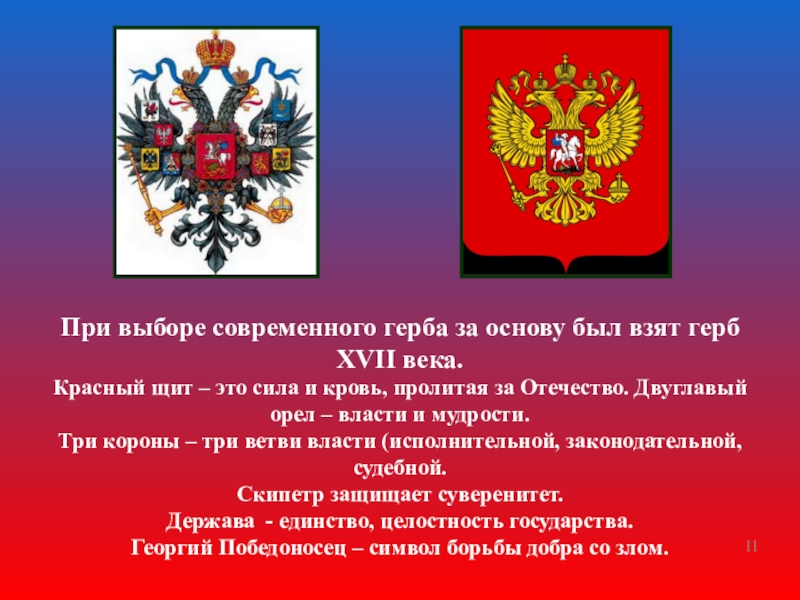 При выборе современного герба за основу был взят герб XVII века.

Красный щит – это сила и кровь, пролитая за Отечество. Двуглавый орел – власти и мудрости.

Три короны – три ветви власти (исполнительной, законодательной, судебной.

Скипетр защищает суверенитет.

Держава - единство, целостность государства.

Георгий Победоносец – символ борьбы добра со злом.

11